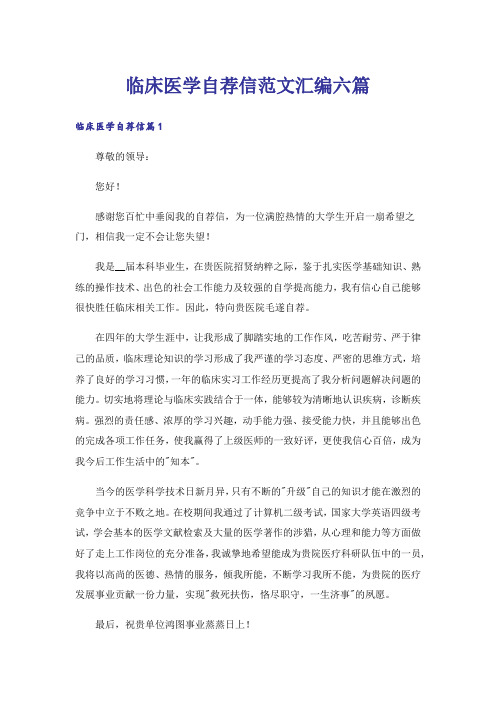 临床医学自荐信范文汇编六篇

临床医学自荐信篇1

尊敬的领导：

您好！

感谢您百忙中垂阅我的自荐信，为一位满腔热情的大学生开启一扇希望之门，相信我一定不会让您失望！

我是__届本科毕业生，在贵医院招贤纳粹之际，鉴于扎实医学基础知识、熟练的操作技术、出色的社会工作能力及较强的自学提高能力，我有信心自己能够很快胜任临床相关工作。因此，特向贵医院毛遂自荐。

在四年的大学生涯中，让我形成了脚踏实地的工作作风，吃苦耐劳、严于律己的品质，临床理论知识的学习形成了我严谨的学习态度、严密的思维方式，培养了良好的学习习惯，一年的临床实习工作经历更提高了我分析问题解决问题的能力。切实地将理论与临床实践结合于一体，能够较为清晰地认识疾病，诊断疾病。强烈的责任感、浓厚的学习兴趣，动手能力强、接受能力快，并且能够出色的完成各项工作任务，使我赢得了上级医师的一致好评，更使我信心百倍，成为我今后工作生活中的"知本"。

当今的医学科学技术日新月异，只有不断的"升级"自己的知识才能在激烈的竞争中立于不败之地。在校期间我通过了计算机二级考试，国家大学英语四级考试，学会基本的医学文献检索及大量的医学著作的涉猎，从心理和能力等方面做好了走上工作岗位的充分准备，我诚挚地希望能成为贵院医疗科研队伍中的一员，我将以高尚的医德、热情的服务，倾我所能，不断学习我所不能，为贵院的医疗发展事业贡献一份力量，实现"救死扶伤，恪尽职守，一生济事"的夙愿。

最后，祝贵单位鸿图事业蒸蒸日上！